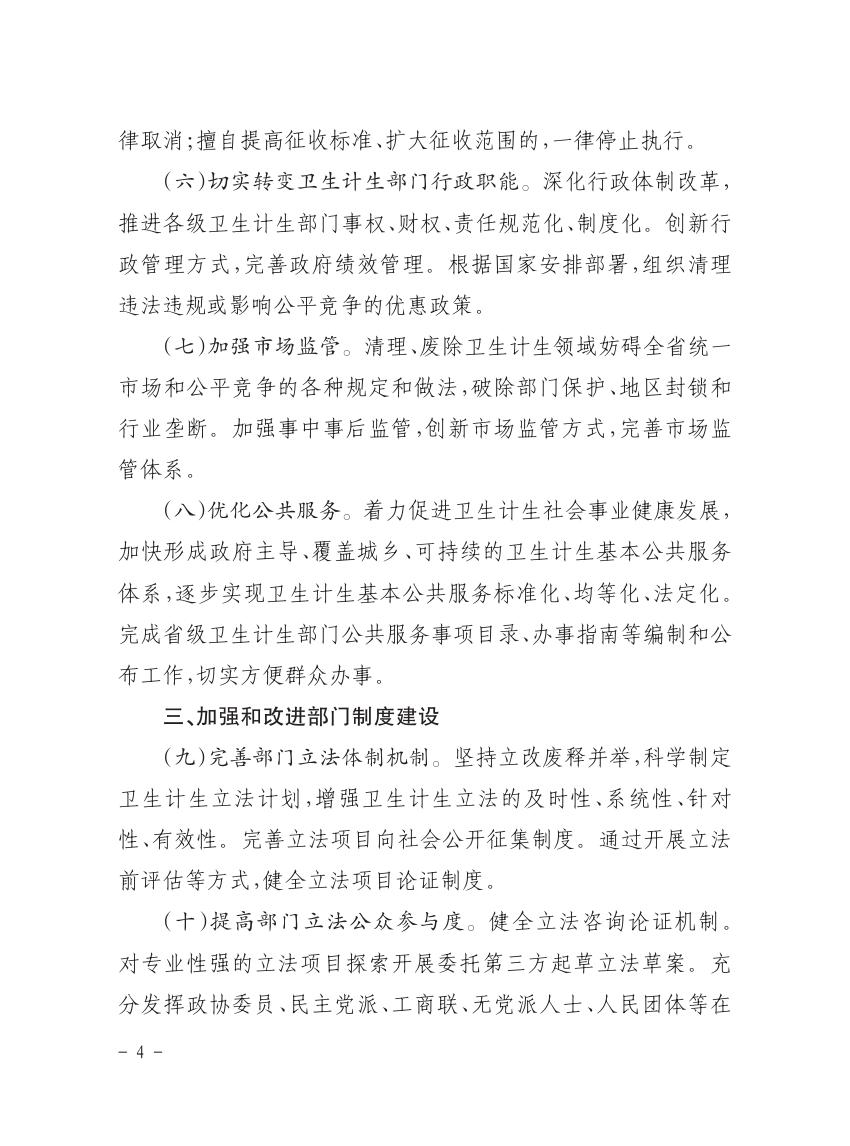 律取消;擅自提高征收标准、扩大征收范围的,一律停止执行。

(六)切实转变卫生计生部门行政职能。深化行政体制改革,推进各级卫生计生部门事权、财权、责任规范化、制度化。创新行政管理方式,完善政府绩效管理。根据国家安排部署,组织清理违法违规或影响公平竞争的优惠政策。

(七)加强市场监管。清理、废除卫生计生领域妨碍全省统一市场和公平竞争的各种规定和做法,破除部门保护、地区封锁和行业垄断。加强事中事后监管,创新市场监管方式,完善市场监管体系。

(八)优化公共服务。着力促进卫生计生社会事业健康发展,加快形成政府主导、覆盖城乡、可持续的卫生计生基本公共服务体系,逐步实现卫生计生基本公共服务标准化、均等化、法定化。完成省级卫生计生部门公共服务事项目录、办事指南等编制和公布工作,切实方便群众办事。

三、加强和改进部门制度建设

(九)完善部门立法体制机制。坚持立改废释并举,科学制定卫生计生立法计划,增强卫生计生立法的及时性、系统性、针对性、有效性。完善立法项目向社会公开征集制度。通过开展立法前评估等方式,健全立法项目论证制度。

(十)提高部门立法公众参与度。健全立法咨询论证机制。对专业性强的立法项目探索开展委托第三方起草立法草案。充分发挥政协委员、民主党派、工商联、无党派人士、人民团体等在

- 4 -